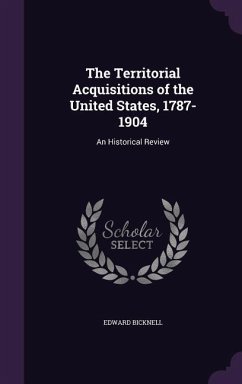 The Territorial Acquisitions of the United States, 1787-1904

An Historical Review

Scholar
SELECT

EDWARD BICKNELL